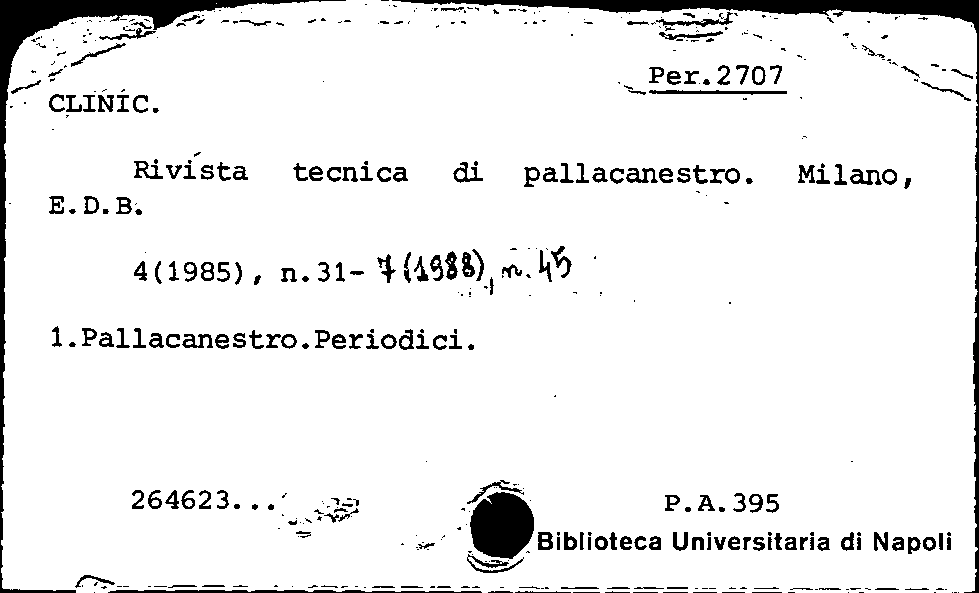 Per.2707

CLINIC.

Rivista tecnica di pallacanestro. Milano, E.D.B.

4(1985), n.31- 7(1988), n.45

1.Pallacanestro.Periodici.

264623...

P.A.395

Biblioteca Universitaria di Napoli